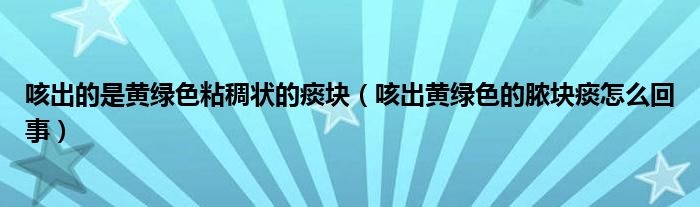 咳出的是黄绿色粘稠状的痰块（咳出黄绿色的脓块痰怎么回事）